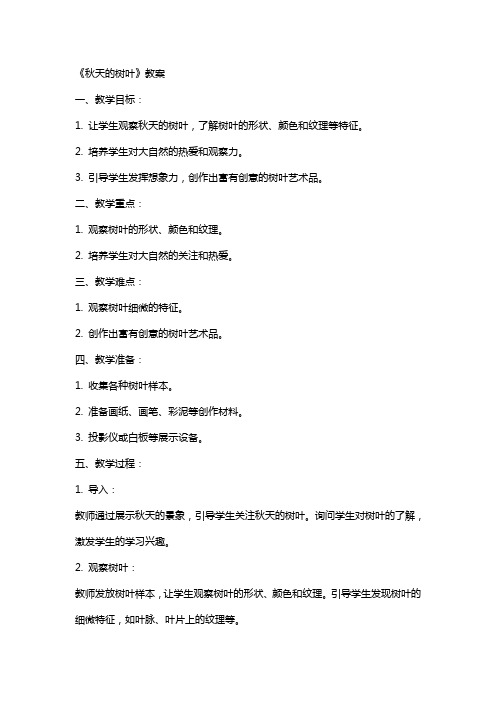 《秋天的树叶》教案

一、教学目标：

1. 让学生观察秋天的树叶，了解树叶的形状、颜色和纹理等特征。

2. 培养学生对大自然的热爱和观察力。

3. 引导学生发挥想象力，创作出富有创意的树叶艺术品。

二、教学重点：

1. 观察树叶的形状、颜色和纹理。

2. 培养学生对大自然的关注和热爱。

三、教学难点：

1. 观察树叶细微的特征。

2. 创作出富有创意的树叶艺术品。

四、教学准备：

1. 收集各种树叶样本。

2. 准备画纸、画笔、彩泥等创作材料。

3. 投影仪或白板等展示设备。

五、教学过程：

1. 导入：

教师通过展示秋天的景象，引导学生关注秋天的树叶。询问学生对树叶的了解，激发学生的学习兴趣。

2. 观察树叶：

教师发放树叶样本，让学生观察树叶的形状、颜色和纹理。引导学生发现树叶的细微特征，如叶脉、叶片上的纹理等。